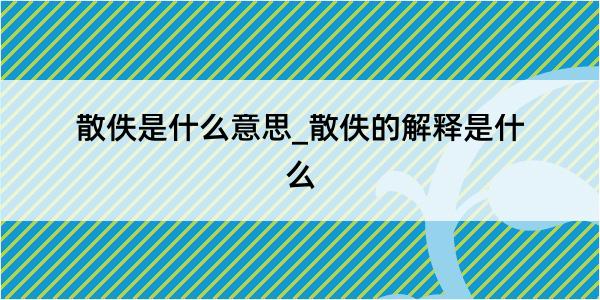 散佚是什么意思_散佚的解释是什么